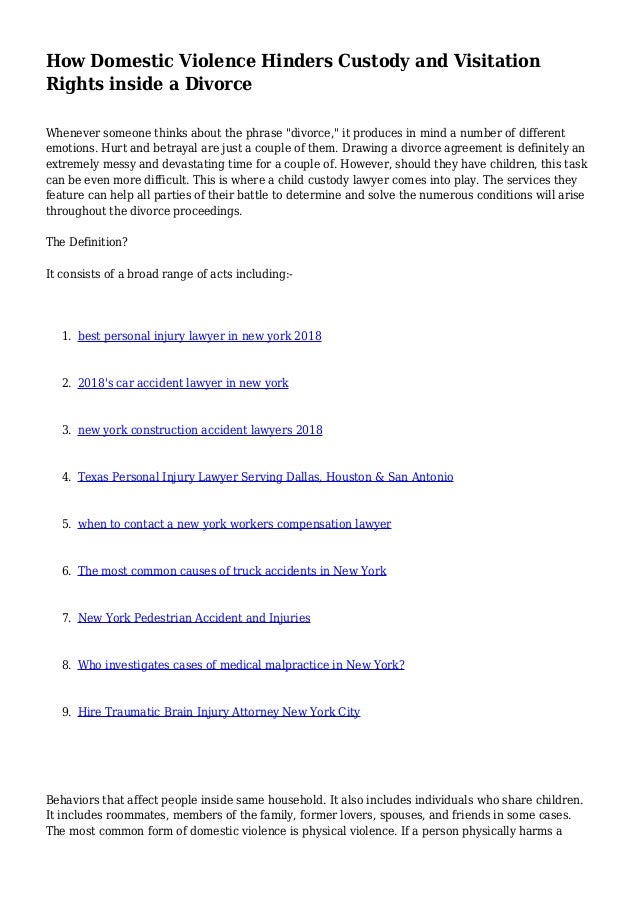 How Domestic Violence Hinders Custody and Visitation Rights inside a Divorce

Whenever someone thinks about the phrase "divorce," it produces in mind a number of different emotions. Hurt and betrayal are just a couple of them. Drawing a divorce agreement is definitely an extremely messy and devastating time for a couple of. However, should they have children, this task can be even more difficult. This is where a child custody lawyer comes into play. The services they feature can help all parties of their battle to determine and solve the numerous conditions will arise throughout the divorce proceedings.

The Definition?

It consists of a broad range of acts including:-

1. best personal injury lawyer in new york 2018

2. 2018's car accident lawyer in new york

3. new york construction accident lawyers 2018

4. Texas Personal Injury Lawyer Serving Dallas, Houston & San Antonio

5. when to contact a new york workers compensation lawyer

6. The most common causes of truck accidents in New York

7. New York Pedestrian Accident and Injuries

8. Who investigates cases of medical malpractice in New York?

9. Hire Traumatic Brain Injury Attorney New York City

Behaviors that affect people inside same household. It also includes individuals who share children. It includes roommates, members of the family, former lovers, spouses, and friends in some cases. The most common form of domestic violence is physical violence. If a person physically harms a